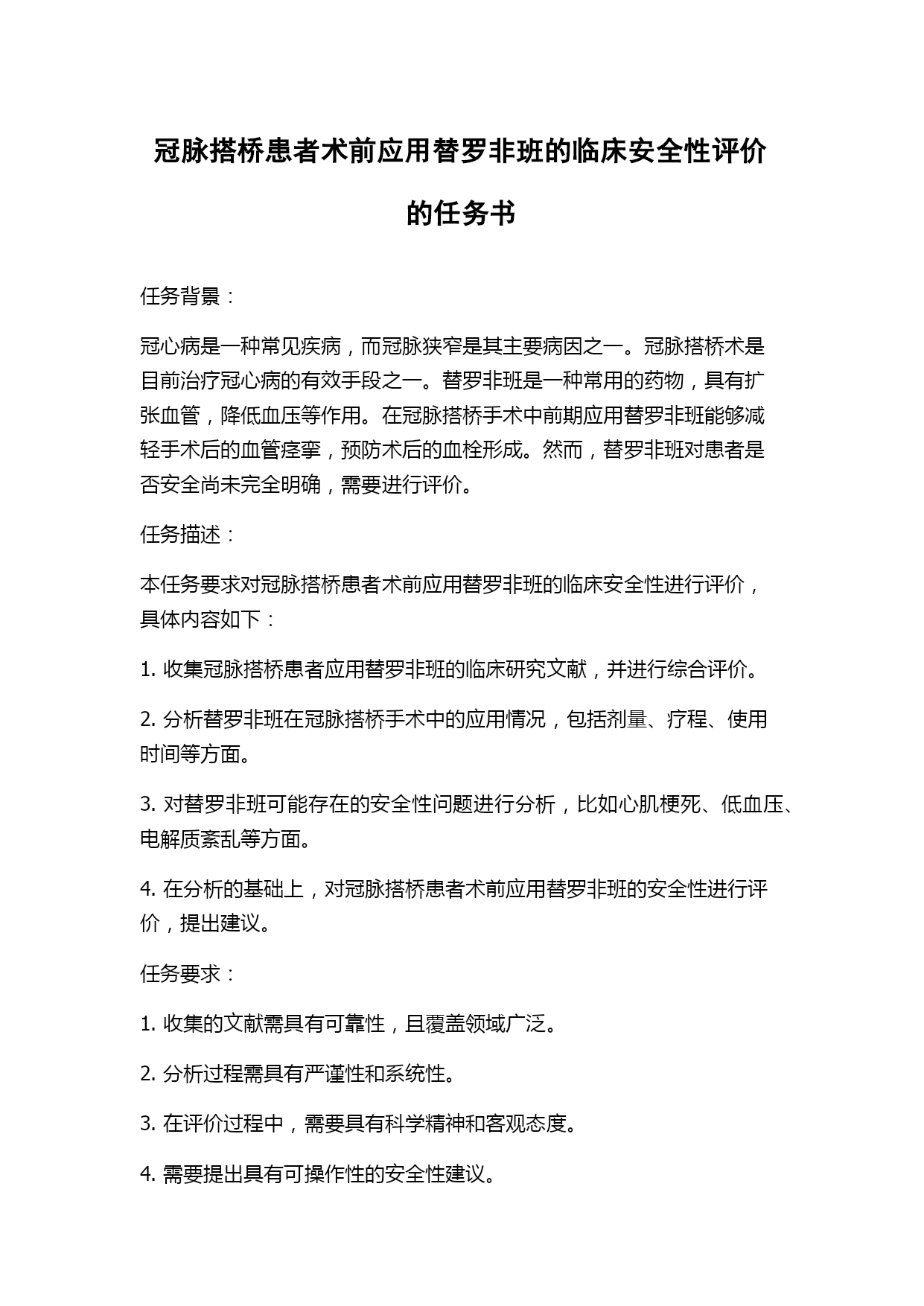 冠脉搭桥患者术前应用替罗非班的临床安全性评价的任务书

任务背景：

冠心病是一种常见疾病，而冠脉狭窄是其主要病因之一。冠脉搭桥术是目前治疗冠心病的有效手段之一。替罗非班是一种常用的药物，具有扩张血管，降低血压等作用。在冠脉搭桥手术中前期应用替罗非班能够减轻手术后的血管痉挛，预防术后的血栓形成。然而，替罗非班对患者是否安全尚未完全明确，需要进行评价。

任务描述：

本任务要求对冠脉搭桥患者术前应用替罗非班的临床安全性进行评价，具体内容如下：

1. 收集冠脉搭桥患者应用替罗非班的临床研究文献，并进行综合评价。

2. 分析替罗非班在冠脉搭桥手术中的应用情况，包括剂量、疗程、使用时间等方面。

3. 对替罗非班可能存在的安全性问题进行分析，比如心肌梗死、低血压、电解质紊乱等方面。

4. 在分析的基础上，对冠脉搭桥患者术前应用替罗非班的安全性进行评价，提出建议。

任务要求：

1. 收集的文献需具有可靠性，且覆盖领域广泛。

2. 分析过程需具有严谨性和系统性。

3. 在评价过程中，需要具有科学精神和客观态度。

4. 需要提出具有可操作性的安全性建议。